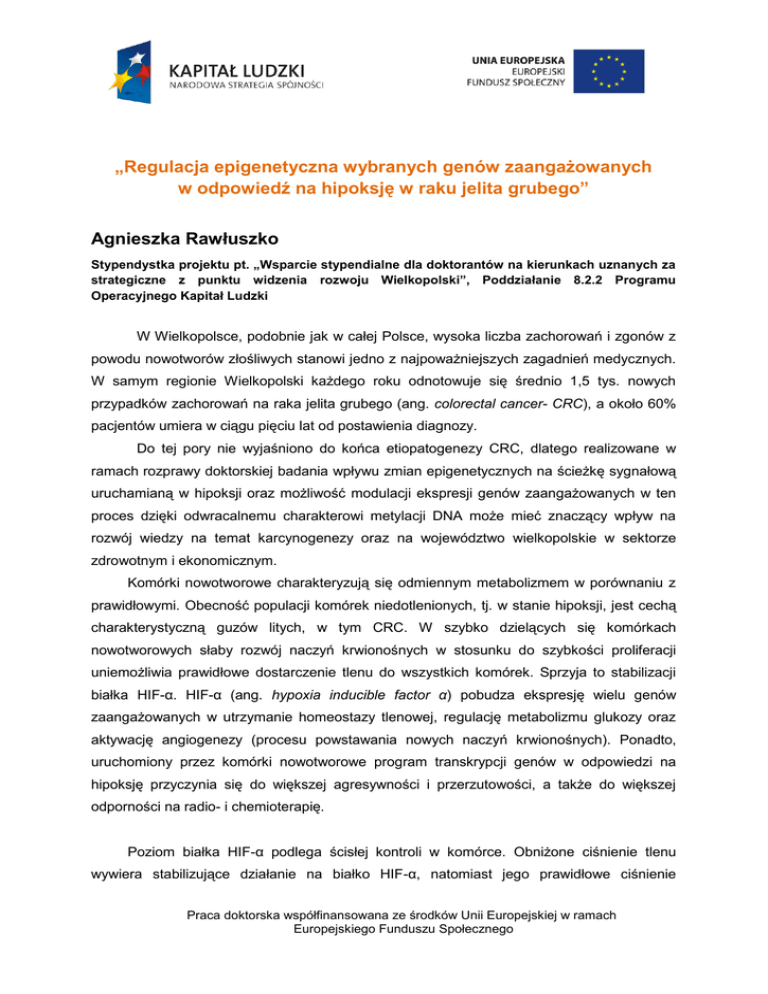 KAPITAŁ LUDZKI
NARODOWA STRATEGIA SPÓJNOŚCI

UNIA EUROPEJSKA
EUROPEJSKI
FUNDUSZ SPOŁECZNY

„Regulacja epigenetyczna wybranych genów zaangażowanych w odpowiedź na hipoksję w raku jelita grubego”

Agnieszka Rawłuszko

Stypendystka projektu pt. „Wsparcie stypendialne dla doktorantów na kierunkach uznanych za strategiczne z punktu widzenia rozwoju Wielkopolski”, Poddziałanie 8.2.2 Programu Operacyjnego Kapitał Ludzki

W Wielkopolsce, podobnie jak w całej Polsce, wysoka liczba zachorowań i zgonów z powodu nowotworów złośliwych stanowi jedno z najpoważniejszych zagadnień medycznych. W samym regionie Wielkopolski każdego roku odnotowuje się średnio 1,5 tys. nowych przypadków zachorowań na raka jelita grubego (ang. colorectal cancer- CRC), a około 60% pacjentów umiera w ciągu pięciu lat od postawienia diagnozy.

Do tej pory nie wyjaśniono do końca etiopatogenezy CRC, dlatego realizowane w ramach rozprawy doktorskiej badania wpływu zmian epigenetycznych na ścieżkę sygnałową uruchamianą w hipoksji oraz możliwość modulacji ekspresji genów zaangażowanych w ten proces dzięki odwracalnemu charakterowi metylacji DNA może mieć znaczący wpływ na rozwój wiedzy na temat karcynogenezy oraz na województwo wielkopolskie w sektorze zdrowotnym i ekonomicznym.

Komórki nowotworowe charakteryzują się odmiennym metabolizmem w porównaniu z prawidłowymi. Obecność populacji komórek niedotlenionych, tj. w stanie hipoksji, jest cechą charakterystyczną guzów litych, w tym CRC. W szybko dzielących się komórkach nowotworowych słaby rozwój naczyń krwionośnych w stosunku do szybkości proliferacji uniemożliwia prawidłowe dostarczenie tlenu do wszystkich komórek. Sprzyja to stabilizacji białka HIF-α. HIF-α (ang. hypoxia inducible factor α) pobudza ekspresję wielu genów zaangażowanych w utrzymanie homeostazy tlenowej, regulację metabolizmu glukozy oraz aktywację angiogenezy (procesu powstawania nowych naczyń krwionośnych). Ponadto, uruchomiony przez komórki nowotworowe program transkrypcji genów w odpowiedzi na hipoksję przyczynia się do większej agresywności i przerzutowości, a także do większej odporności na radio- i chemioterapię.

Poziom białka HIF-α podlega ścisłej kontroli w komórce. Obniżone ciśnienie tlenu wywiera stabilizujące działanie na białko HIF-α, natomiast jego prawidłowe ciśnienie

Praca doktorska współfinansowana ze środków Unii Europejskiej w ramach Europejskiego Funduszu Społecznego